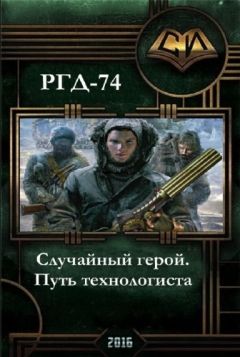 СИ

РГД-74

Случайный герой.
Путь технологиста

2016